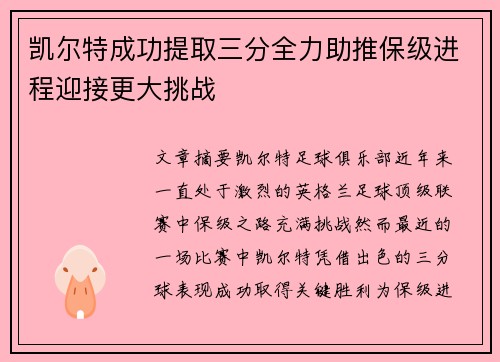 凯尔特成功提取三分全力助推保级进程迎接更大挑战

文章摘要凯尔特足球俱乐部近年来一直处于激烈的英格兰足球顶级联赛中保级之路充满挑战然而最近的一场比赛中凯尔特凭借出色的三分球表现成功取得关键胜利为保级进